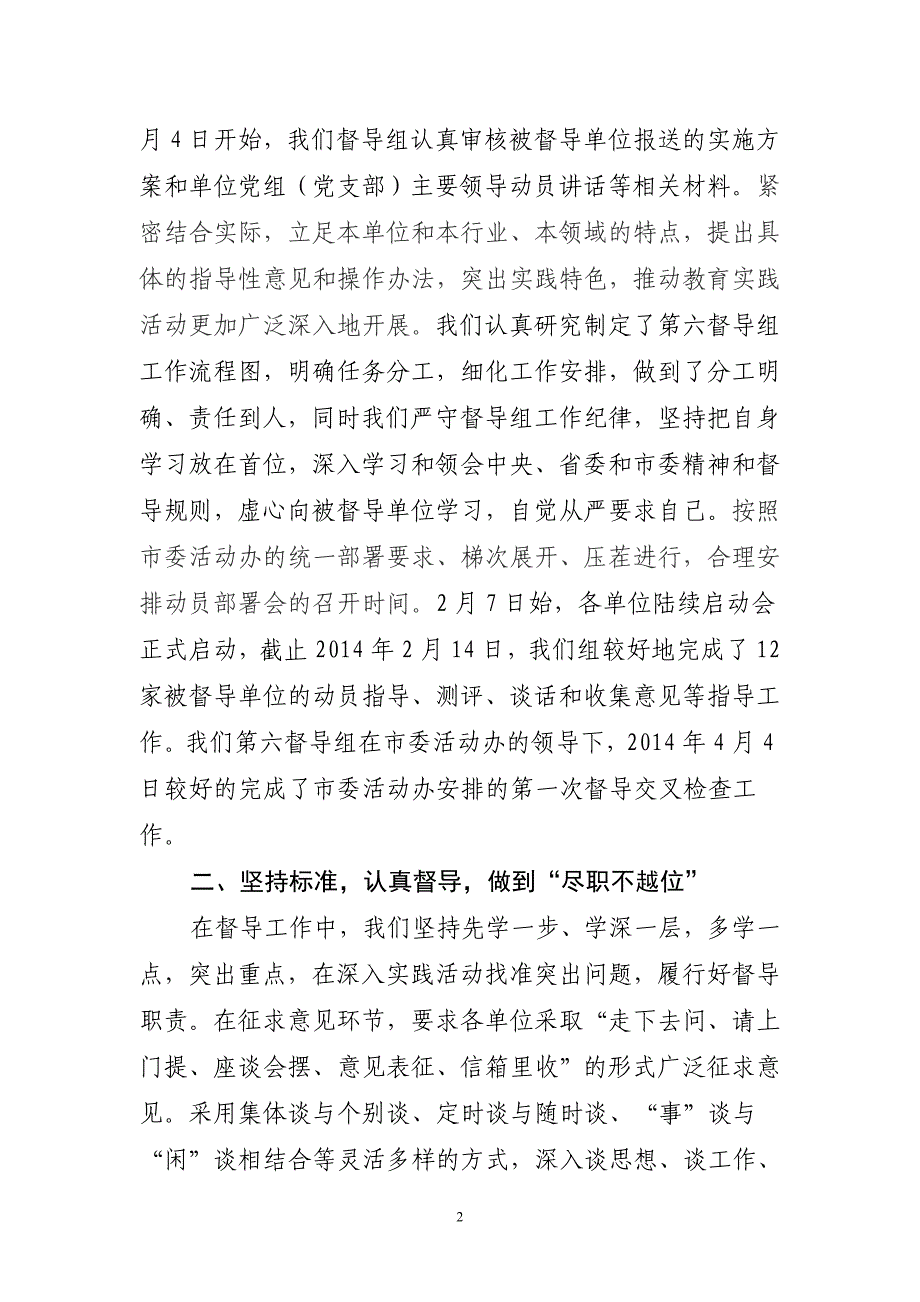 月 4 日开始，我们督导组认真审核被督导单位报送的实施方案和单位党组（党支部）主要领导动员讲话等相关材料。紧密结合实际，立足本单位和本行业、本领域的特点，提出具体的指导性意见和操作办法，突出实践特色，推动教育实践活动更加广泛深入地开展。我们认真研究制定了第六督导组工作流程图，明确任务分工，细化工作安排，做到了分工明确、责任到人，同时我们严守督导组工作纪律，坚持把自身学习放在首位，深入学习和领会中央、省委和市委精神和督导规则，虚心向被督导单位学习，自觉从严要求自己。按照市委活动办的统一部署要求、梯次展开、压茬进行，合理安排动员部署会的召开时间。2 月 7 日始，各单位陆续启动会正式启动，截止 2014 年 2 月 14 日，我们组较好地完成了 12 家被督导单位的动员指导、测评、谈话和收集意见等指导工作。我们第六督导组在市委活动办的领导下，2014 年 4 月 4 日较好的完成了市委活动办安排的第一次督导交叉检查工作。

二、坚持标准，认真督导，做到“尽职不越位”

在督导工作中，我们坚持先学一步、学深一层，多学一点，突出重点，在深入实践活动找准突出问题，履行好督导职责。在征求意见环节，要求各单位采取“走下去问、请上门提、座谈会摆、意见表征、信箱里收”的形式广泛征求意见。采用集体谈与个别谈、定时谈与随时谈、“事”谈与“闲”谈相结合等灵活多样的方式，深入谈思想、谈工作、

2